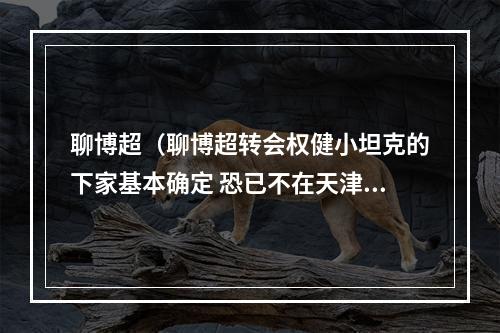 聊博超（聊博超转会权健小坦克的下家基本确定 恐已不在天津...